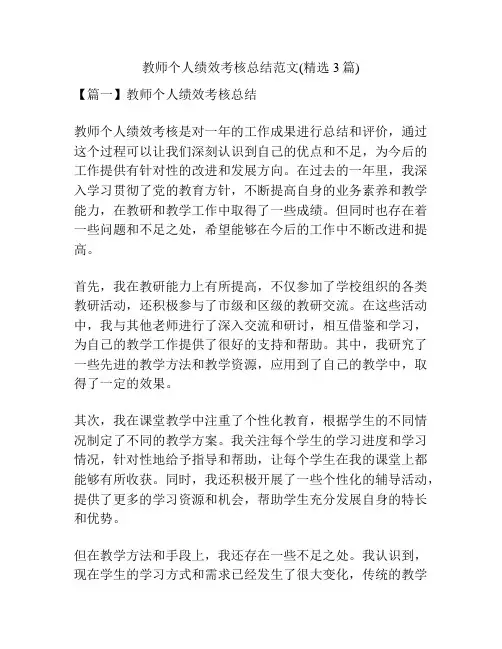 教师个人绩效考核总结范文(精选 3 篇)

【篇一】教师个人绩效考核总结

教师个人绩效考核是对一年的工作成果进行总结和评价，通过这个过程可以让我们深刻认识到自己的优点和不足，为今后的工作提供有针对性的改进和发展方向。在过去的一年里，我深入学习贯彻了党的教育方针，不断提高自身的业务素养和教学能力，在教研和教学工作中取得了一些成绩。但同时也存在着一些问题和不足之处，希望能够在今后的工作中不断改进和提高。

首先，我在教研能力上有所提高，不仅参加了学校组织的各类教研活动，还积极参与了市级和区级的教研交流。在这些活动中，我与其他老师进行了深入交流和研讨，相互借鉴和学习，为自己的教学工作提供了很好的支持和帮助。其中，我研究了一些先进的教学方法和教学资源，应用到了自己的教学中，取得了一定的效果。

其次，我在课堂教学中注重了个性化教育，根据学生的不同情况制定了不同的教学方案。我关注每个学生的学习进度和学习情况，针对性地给予指导和帮助，让每个学生在我的课堂上都能够有所收获。同时，我还积极开展了一些个性化的辅导活动，提供了更多的学习资源和机会，帮助学生充分发展自身的特长和优势。

但在教学方法和手段上，我还存在一些不足之处。我认识到，现在学生的学习方式和需求已经发生了很大变化，传统的教学